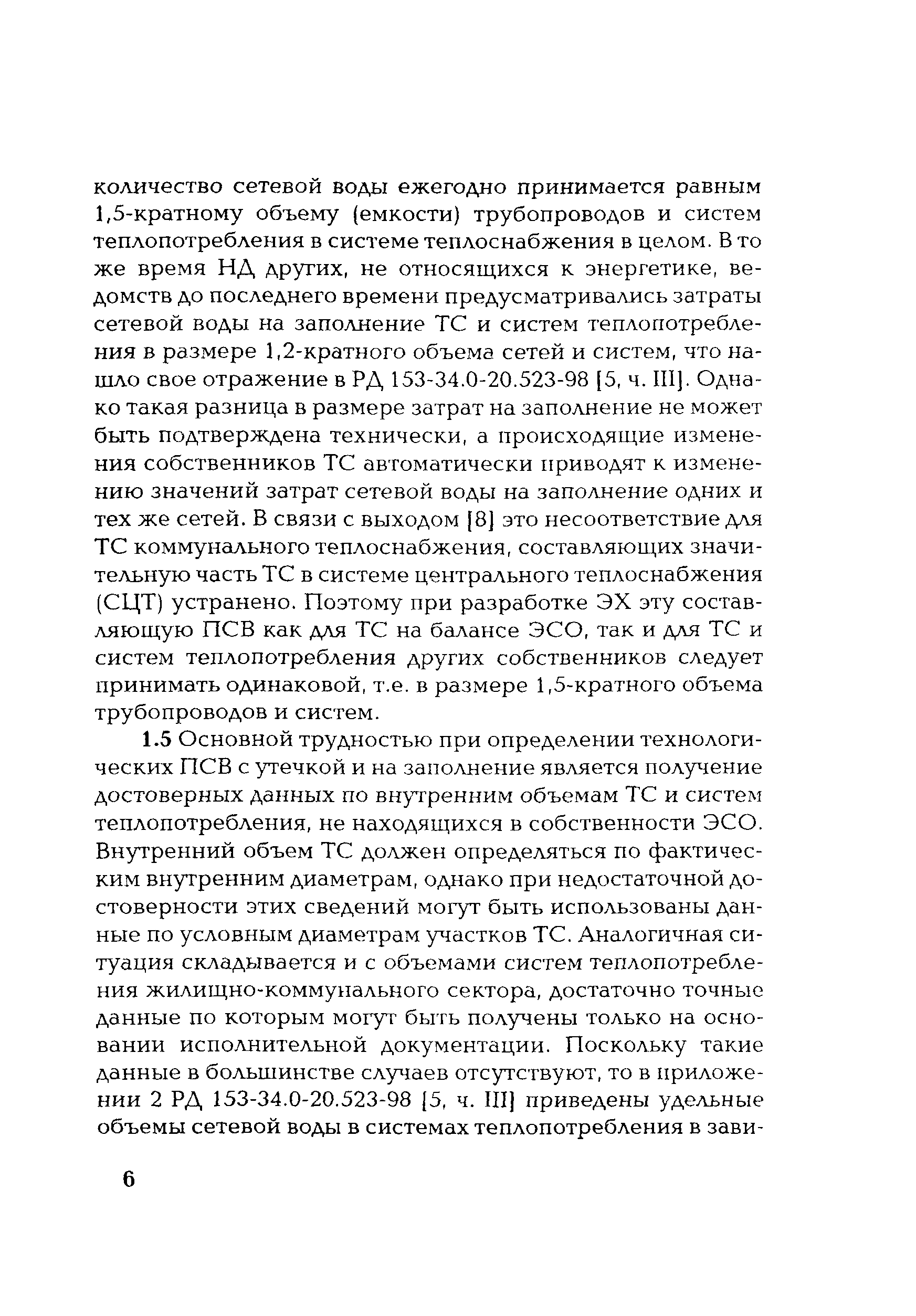 количество сетевой воды ежегодно принимается равным 1,5-кратному объему (емкости) трубопроводов и систем теплопотребления в системе теплоснабжения в целом. В то же время НД других, не относящихся к энергетике, ведомств до последнего времени предусматривались затраты сетевой воды на заполнение ТС и систем теплопотребления в размере 1,2-кратного объема сетей и систем, что нашло свое отражение в РД 153-34.0-20.523-98 [5, ч. III]. Однако такая разница в размере затрат на заполнение не может быть подтверждена технически, а происходящие изменения собственников ТС автоматически приводят к изменению значений затрат сетевой воды на заполнение одних и тех же сетей. В связи с выходом [8] это несоответствие для ТС коммунального теплоснабжения, составляющих значительную часть ТС в системе центрального теплоснабжения (СЦТ) устранено. Поэтому при разработке ЭХ эту составляющую ПСВ как для ТС на балансе ЭСО, так и для ТС и систем теплопотребления других собственников следует принимать одинаковой, т.е. в размере 1,5-кратного объема трубопроводов и систем.

1.5 Основной трудностью при определении технологических ПСВ с утечкой и на заполнение является получение достоверных данных по внутренним объемам ТС и систем теплопотребления, не находящихся в собственности ЭСО. Внутренний объем ТС должен определяться по фактическим внутренним диаметрам, однако при недостаточной достоверности этих сведений могут быть использованы данные по условным диаметрам участков ТС. Аналогичная ситуация складывается и с объемами систем теплопотребления жилищно-коммунального сектора, достаточно точные данные по которым могут быть получены только на основании исполнительной документации. Поскольку такие данные в большинстве случаев отсутствуют, то в приложении 2 РД 153-34.0-20.523-98 [5, ч. III] приведены удельные объемы сетевой воды в системах теплопотребления в зави-

6